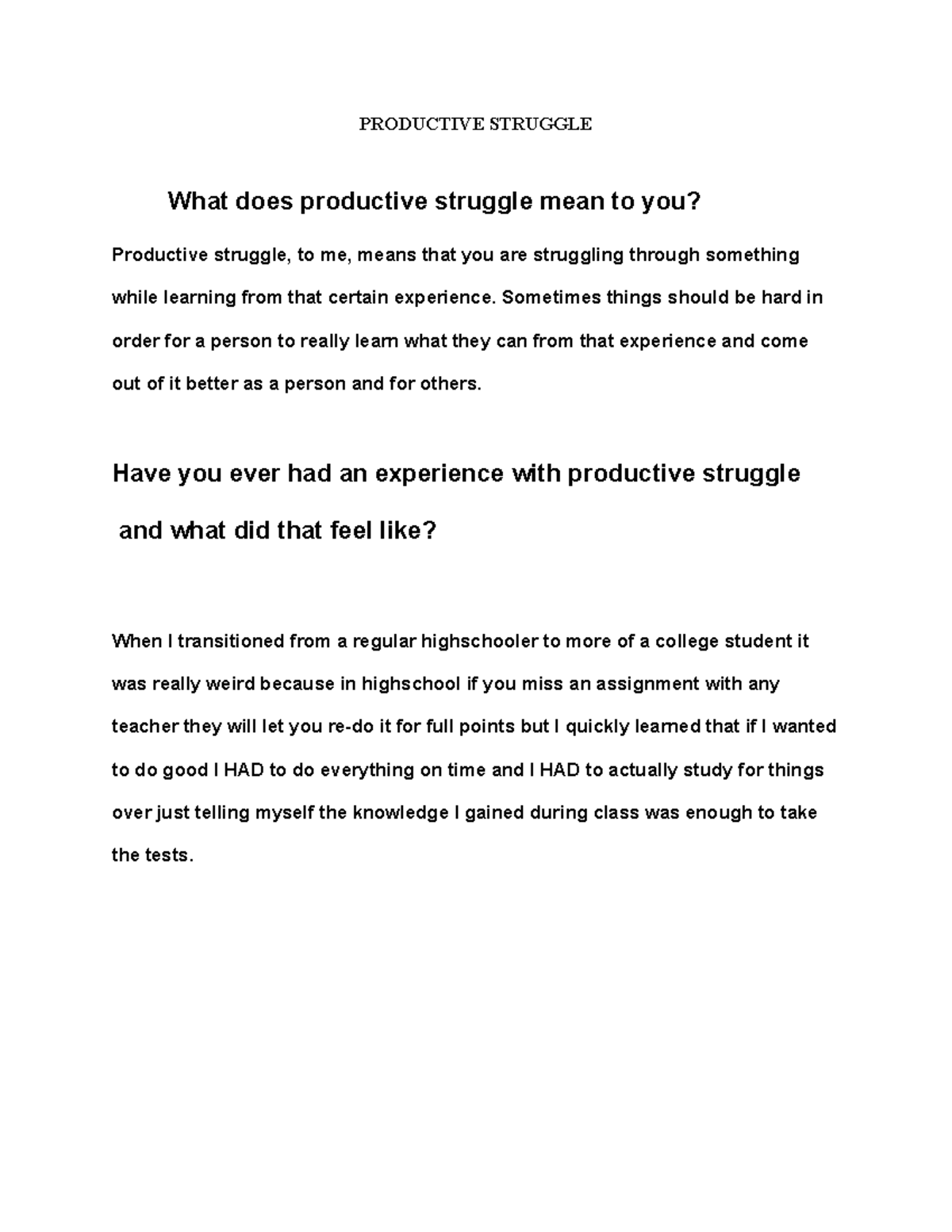 PRODUCTIVE STRUGGLE

What does productive struggle mean to you?

Productive struggle, to me, means that you are struggling through something while learning from that certain experience. Sometimes things should be hard in order for a person to really learn what they can from that experience and come out of it better as a person and for others.

Have you ever had an experience with productive struggle and what did that feel like?

When I transitioned from a regular highschooler to more of a college student it was really weird because in highschool if you miss an assignment with any teacher they will let you re-do it for full points but I quickly learned that if I wanted to do good I HAD to do everything on time and I HAD to actually study for things over just telling myself the knowledge I gained during class was enough to take the tests.